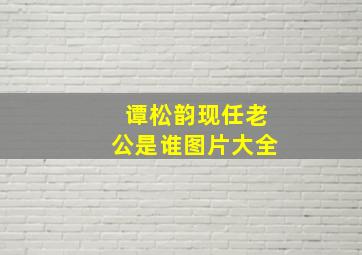 谭松韵现任老公是谁图片大全